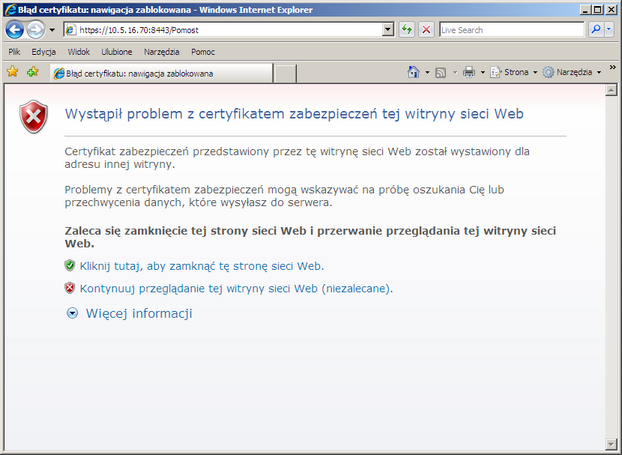 Błąd certyfikatu: nawigacja zablokowana - Windows Internet Explorer

https://10.5.16.70:8443/Pomost

Live Search

Plik Edycja Widok Ulubione Narzędzia Pomoc

Błąd certyfikatu: nawigacja zablokowana

Strona Narzędzia

Wystąpił problem z certyfikatem zabezpieczeń tej witryny sieci Web

Certyfikat zabezpieczeń przedstawiony przez tę witrynę sieci Web został wystawiony dla adresu innej witryny.

Problemy z certyfikatem zabezpieczeń mogą wskazywać na próbę oszukania Cię lub przechwycenia danych, które wysyłasz do serwera.

Zaleca się zamknięcie tej strony sieci Web i przerwanie przeglądania tej witryny sieci Web.

Kliknij tutaj, aby zamknąć tę stronę sieci Web.

Kontynuuj przeglądanie tej witryny sieci Web (niezalecane).

Więcej informacji